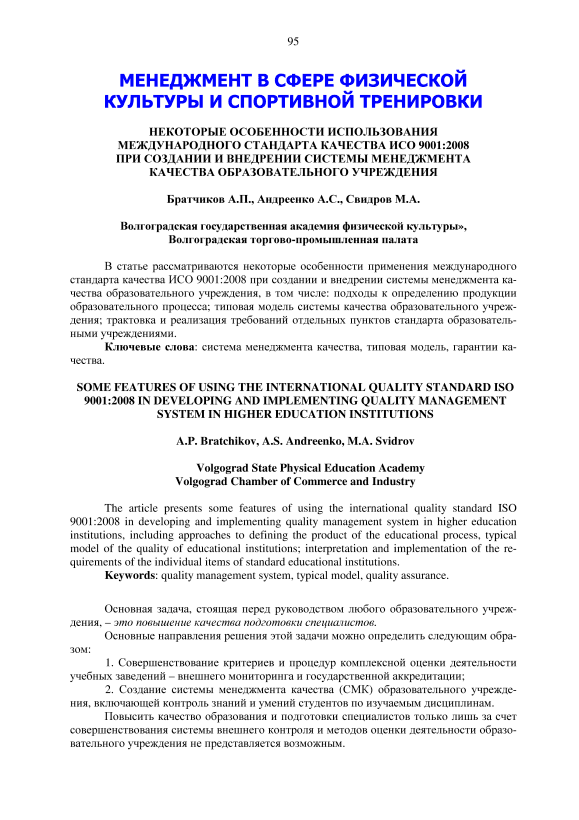 95

МЕНЕДЖМЕНТ В СФЕРЕ ФИЗИЧЕСКОЙ КУЛЬТУРЫ И СПОРТИВНОЙ ТРЕНИРОВКИ

НЕКОТОРЫЕ ОСОБЕННОСТИ ИСПОЛЬЗОВАНИЯ МЕЖДУНАРОДНОГО СТАНДАРТА КАЧЕСТВА ИСО 9001:2008 ПРИ СОЗДАНИИ И ВНЕДРЕНИИ СИСТЕМЫ МЕНЕДЖМЕНТА КАЧЕСТВА ОБРАЗОВАТЕЛЬНОГО УЧРЕЖДЕНИЯ

Братчиков А.П., Андреенко А.С., Свидров М.А.

Волгоградская государственная академия физической культуры», Волгоградская торгово-промышленная палата

В статье рассматриваются некоторые особенности применения международного стандарта качества ИСО 9001:2008 при создании и внедрении системы менеджмента качества образовательного учреждения, в том числе: подходы к определению продукции образовательного процесса; типовая модель системы качества образовательного учреждения; трактовка и реализация требований отдельных пунктов стандарта образовательными учреждениями.

Ключевые слова: система менеджмента качества, типовая модель, гарантии качества.

SOME FEATURES OF USING THE INTERNATIONAL QUALITY STANDARD ISO 9001:2008 IN DEVELOPING AND IMPLEMENTING QUALITY MANAGEMENT SYSTEM IN HIGHER EDUCATION INSTITUTIONS

A.P. Bratchikov, A.S. Andreenko, M.A. Svidrov

Volgograd State Physical Education Academy
Volgograd Chamber of Commerce and Industry

The article presents some features of using the international quality standard ISO 9001:2008 in developing and implementing quality management system in higher education institutions, including approaches to defining the product of the educational process, typical model of the quality of educational institutions; interpretation and implementation of the requirements of the individual items of standard educational institutions.

Keywords: quality management system, typical model, quality assurance.

Основная задача, стоящая перед руководством любого образовательного учреждения, – это повышение качества подготовки специалистов.

Основные направления решения этой задачи можно определить следующим образом:

1. Совершенствование критериев и процедур комплексной оценки деятельности учебных заведений – внешнего мониторинга и государственной аккредитации;

2. Создание системы менеджмента качества (СМК) образовательного учреждения, включающей контроль знаний и умений студентов по изучаемым дисциплинам.

Повысить качество образования и подготовки специалистов только лишь за счет совершенствования системы внешнего контроля и методов оценки деятельности образовательного учреждения не представляется возможным.